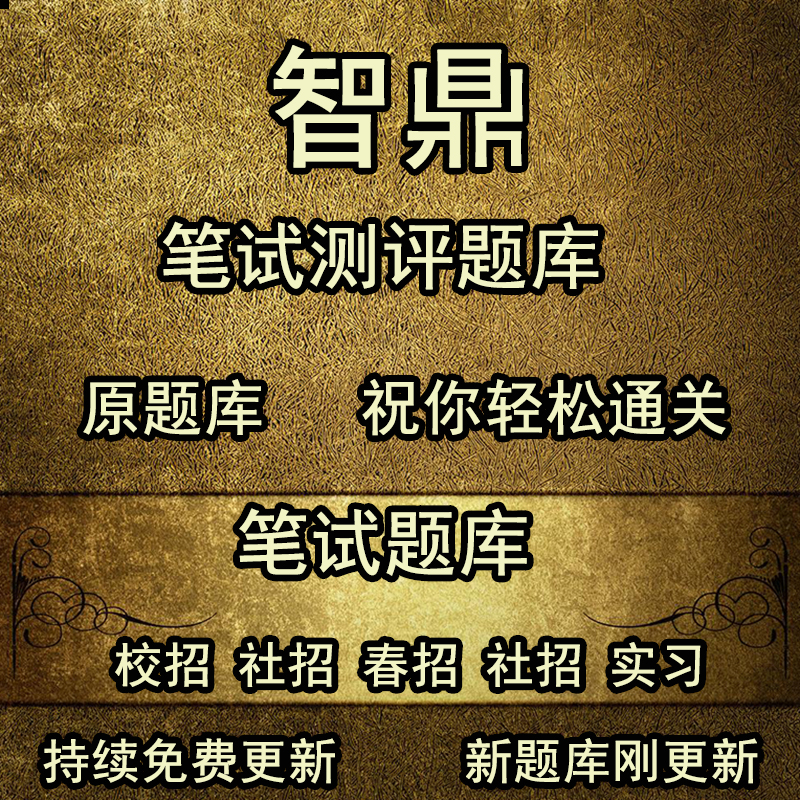 智鼎

笔试测评题库

原题库 祝你轻松通关

笔试题库

校招 社招 春招 社招 实习

持续免费更新 新题库刚更新